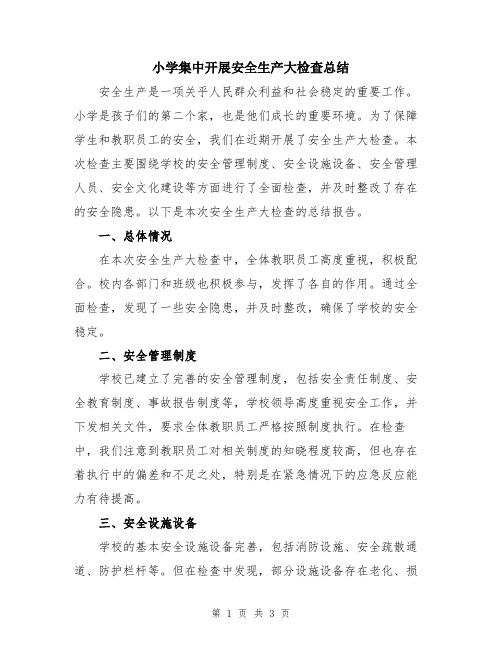 小学集中开展安全生产大检查总结

安全生产是一项关乎人民群众利益和社会稳定的重要工作。小学是孩子们的第二个家，也是他们成长的重要环境。为了保障学生和教职员工的安全，我们在近期开展了安全生产大检查。本次检查主要围绕学校的安全管理制度、安全设施设备、安全管理人员、安全文化建设等方面进行了全面检查，并及时整改了存在的安全隐患。以下是本次安全生产大检查的总结报告。

一、总体情况

在本次安全生产大检查中，全体教职员工高度重视，积极配合。校内各部门和班级也积极参与，发挥了各自的作用。通过全面检查，发现了一些安全隐患，并及时整改，确保了学校的安全稳定。

二、安全管理制度

学校已建立了完善的安全管理制度，包括安全责任制度、安全教育制度、事故报告制度等，学校领导高度重视安全工作，并下发相关文件，要求全体教职员工严格按照制度执行。在检查中，我们注意到教职员工对相关制度的知晓程度较高，但也存在着执行中的偏差和不足之处，特别是在紧急情况下的应急反应能力有待提高。

三、安全设施设备

学校的基本安全设施设备完善，包括消防设施、安全疏散通道、防护栏杆等。但在检查中发现，部分设施设备存在老化、损

第 1 页 共 3 页